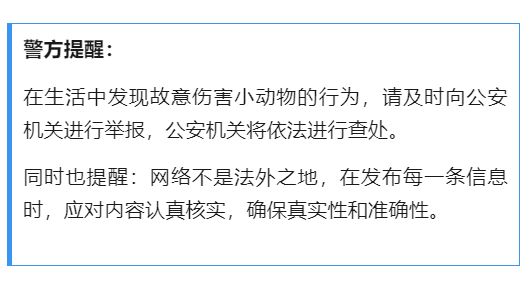 警方提醒：

在生活中发现故意伤害小动物的行为，请及时向公安机关进行举报，公安机关将依法进行查处。

同时也提醒：网络不是法外之地，在发布每一条信息时，应对内容认真核实，确保真实性和准确性。